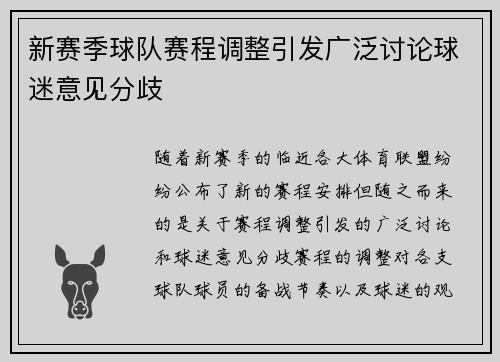 新赛季球队赛程调整引发广泛讨论球迷意见分歧

随着新赛季的临近各大体育联盟纷纷公布了新的赛程安排但随之而来的是关于赛程调整引发的广泛讨论和球迷意见分歧赛程的调整对各支球队球员的备战节奏以及球迷的观